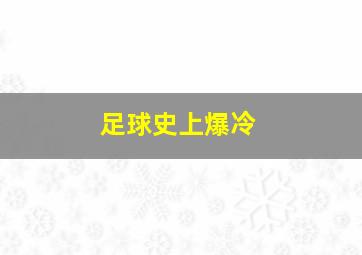 足球史上爆冷